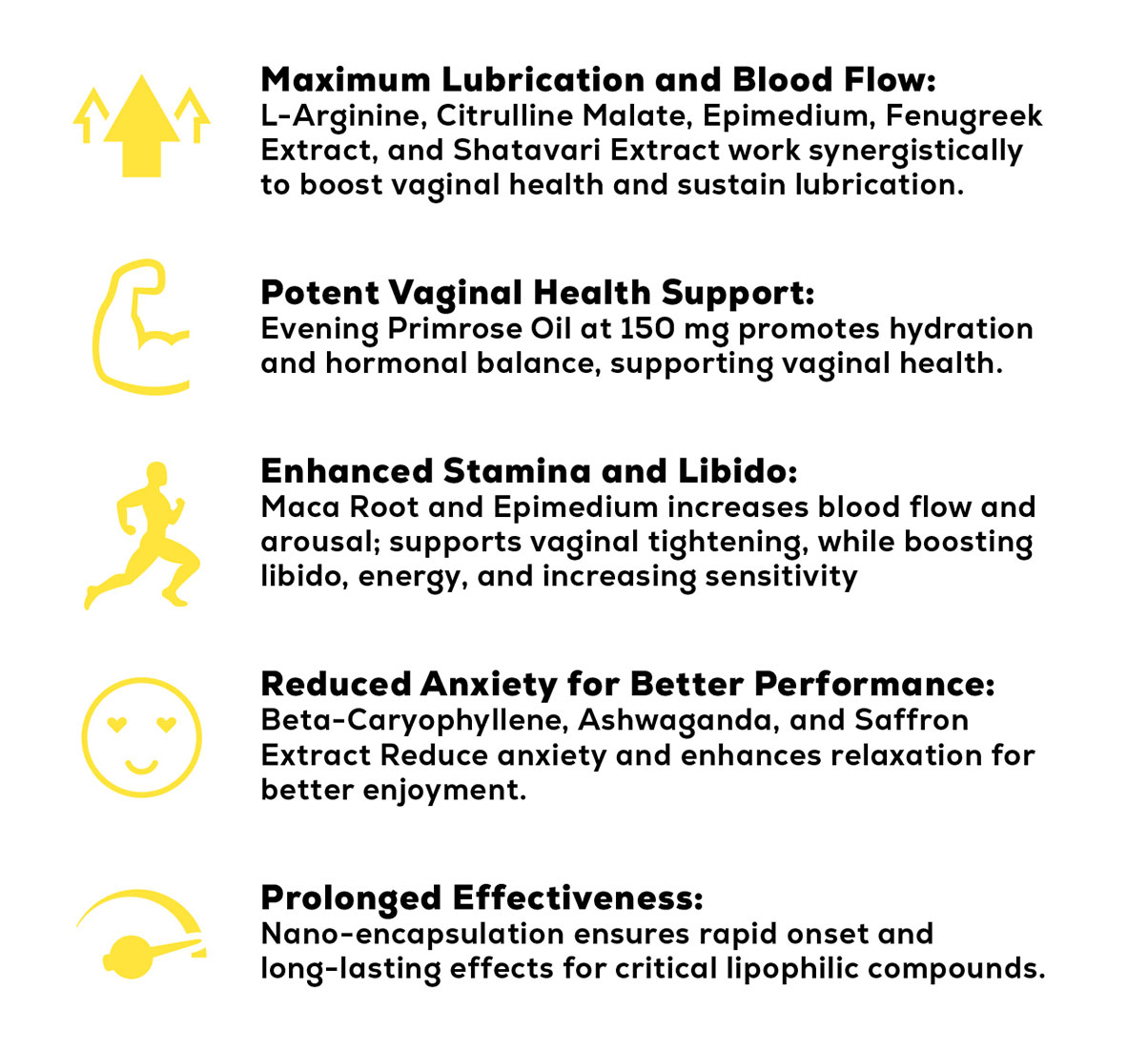 Maximum Lubrication and Blood Flow:
L-Arginine, Citrulline Malate, Epimedium, Fenugreek Extract, and Shatavari Extract work synergistically to boost vaginal health and sustain lubrication.

Potent Vaginal Health Support:
Evening Primrose Oil at 150 mg promotes hydration and hormonal balance, supporting vaginal health.

Enhanced Stamina and Libido:
Maca Root and Epimedium increases blood flow and arousal; supports vaginal tightening, while boosting libido, energy, and increasing sensitivity

Reduced Anxiety for Better Performance:
Beta-Caryophyllene, Ashwaganda, and Saffron Extract Reduce anxiety and enhances relaxation for better enjoyment.

Prolonged Effectiveness:
Nano-encapsulation ensures rapid onset and long-lasting effects for critical lipophilic compounds.